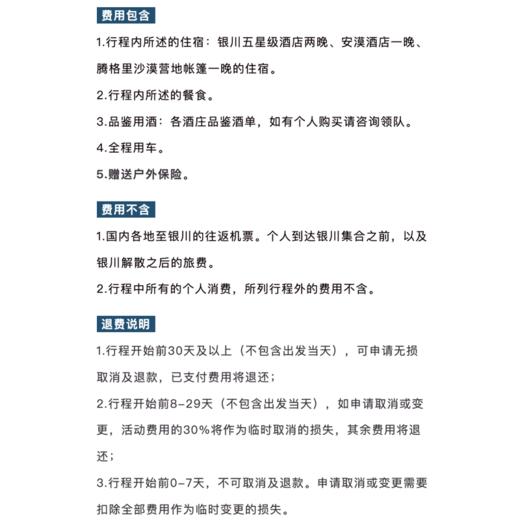 费用包含

1.行程内所述的住宿：银川五星级酒店两晚、安漠酒店一晚、腾格里沙漠营地帐篷一晚的住宿。

2.行程内所述的餐食。

3.品鉴用酒：各酒庄品鉴酒单，如有个人购买请咨询领队。

4.全程用车。

5.赠送户外保险。

费用不含

1.国内各地至银川的往返机票。个人到达银川集合之前，以及银川解散之后的旅费。

2.行程中所有的个人消费，所列行程外的费用不含。

退费说明

1.行程开始前30天及以上（不包含出发当天），可申请无损取消及退款，已支付费用将退还；

2.行程开始前8-29天（不包含出发当天），如申请取消或变更，活动费用的30%将作为临时取消的损失，其余费用将退还；

3.行程开始前0-7天，不可取消及退款。申请取消或变更需要扣除全部费用作为临时变更的损失。